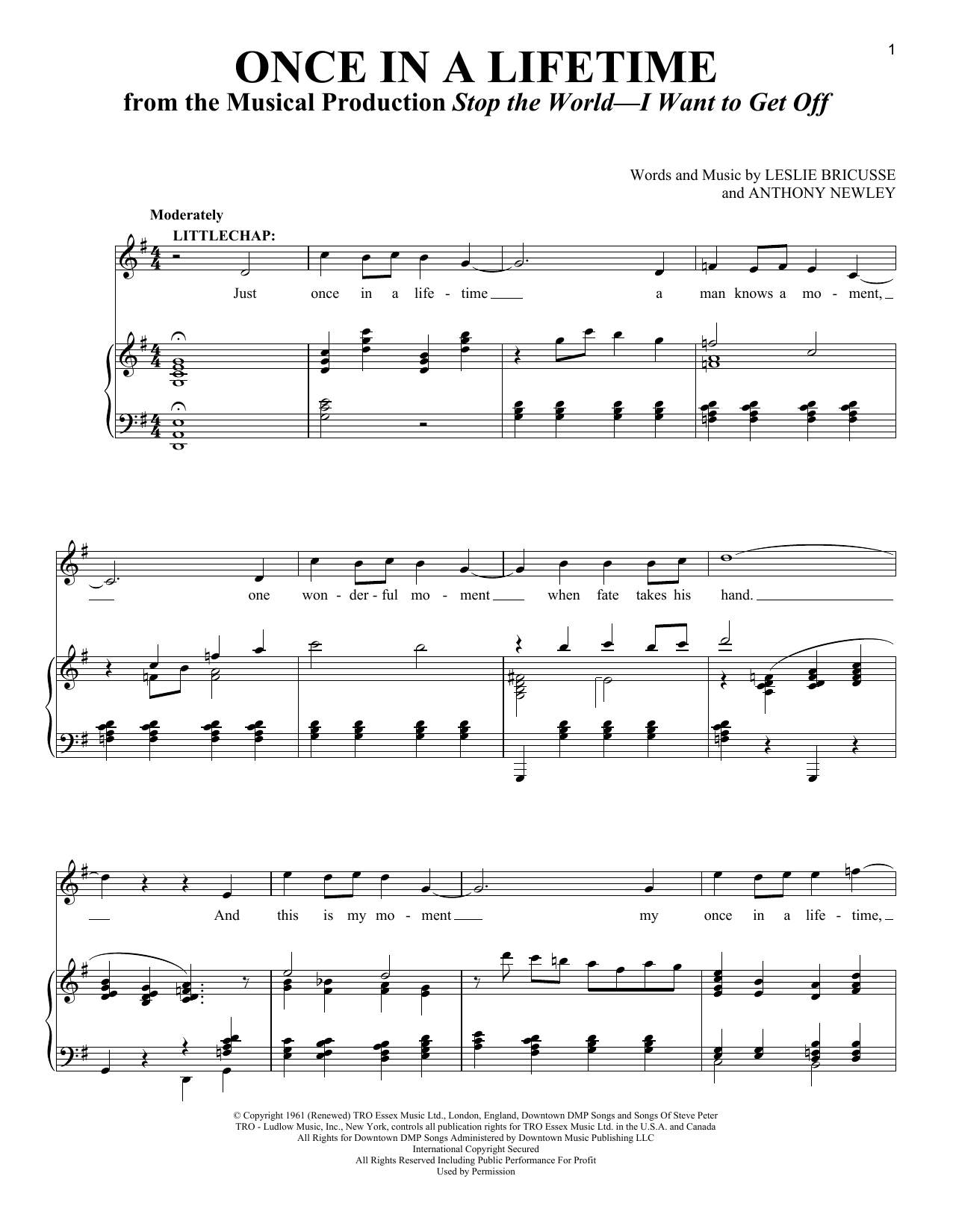 1

ONCE IN A LIFETIME
from the Musical Production Stop the World—I Want to Get Off

Words and Music by LESLIE BRICUSSE
and ANTHONY NEWLEY

Moderately

LITTLECHAP:

Just once in a life - time a man knows a mo - ment, one won - der - ful mo - ment when fate takes his hand. And this is my mo - ment my once in a life - time,

© Copyright 1961 (Renewed) TRO Essex Music Ltd., London, England, Downtown DMP Songs and Songs Of Steve Peter
TRO - Ludlow Music, Inc., New York, controls all publication rights for TRO Essex Music Ltd. in the U.S.A. and Canada
All Rights for Downtown DMP Songs Administered by Downtown Music Publishing LLC
International Copyright Secured
All Rights Reserved Including Public Performance For Profit
Used by Permission